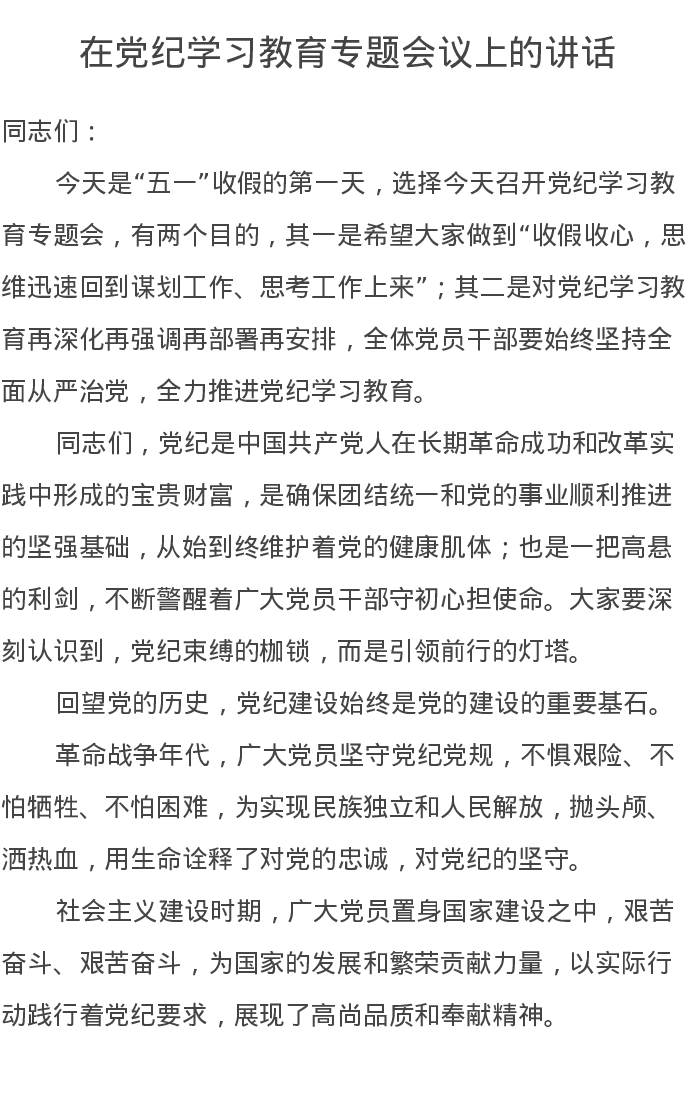 在党纪学习教育专题会议上的讲话

同志们：

今天是“五一”收假的第一天，选择今天召开党纪学习教育专题会，有两个目的，其一是希望大家做到“收假收心，思维迅速回到谋划工作、思考工作上来”；其二是对党纪学习教育再深化再强调再部署再安排，全体党员干部要始终坚持全面从严治党，全力推进党纪学习教育。

同志们，党纪是中国共产党人在长期革命成功和改革实践中形成的宝贵财富，是确保团结统一和党的事业顺利推进的坚强基础，从始到终维护着党的健康肌体；也是一把高悬的利剑，不断警醒着广大党员干部守初心担使命。大家要深刻认识到，党纪束缚的枷锁，而是引领前行的灯塔。

回望党的历史，党纪建设始终是党的建设的重要基石。

革命战争年代，广大党员坚守党纪党规，不惧艰险、不怕牺牲、不怕困难，为实现民族独立和人民解放，抛头颅、洒热血，用生命诠释了对党的忠诚，对党纪的坚守。

社会主义建设时期，广大党员置身国家建设之中，艰苦奋斗、艰苦奋斗，为国家的发展和繁荣贡献力量，以实际行动践行着党纪要求，展现了高尚品质和奉献精神。